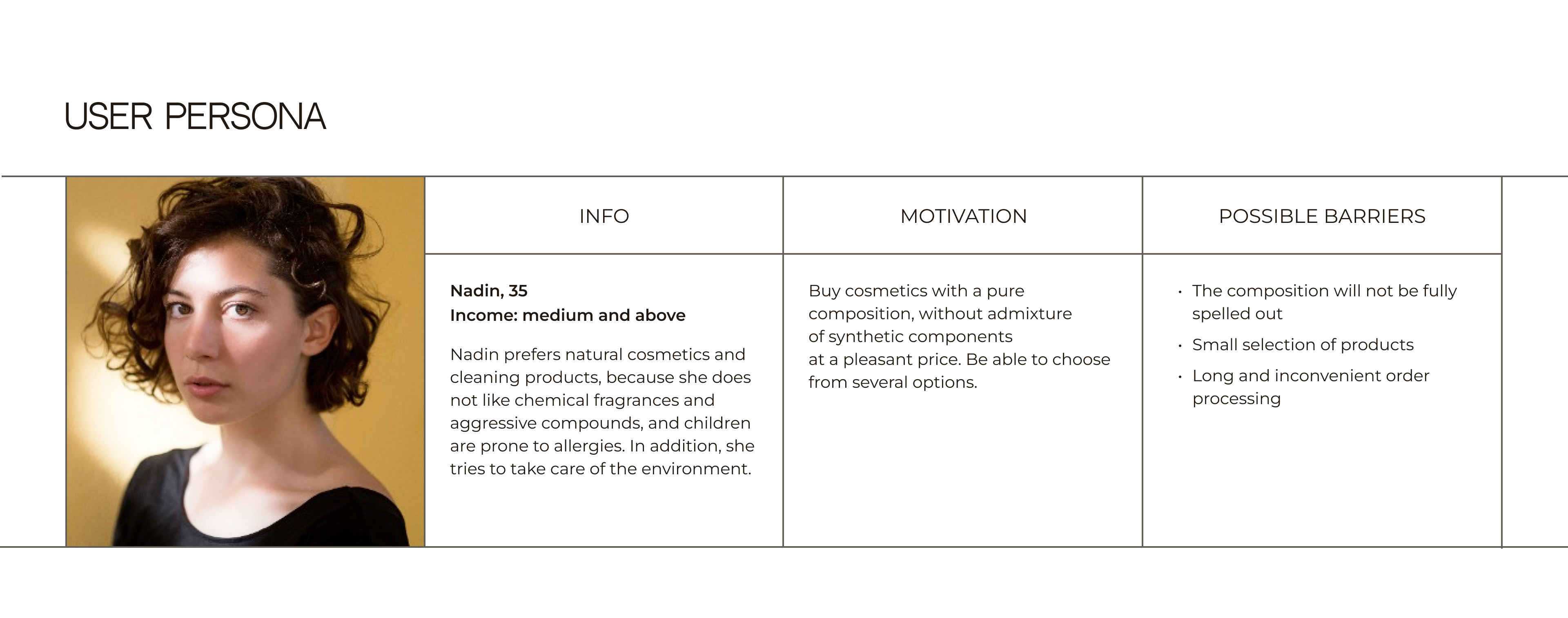 USER PERSONA

| INFO | MOTIVATION | POSSIBLE BARRIERS |
|---|---|---|
| **Nadin, 35** **Income: medium and above** Nadin prefers natural cosmetics and cleaning products, because she does not like chemical fragrances and aggressive compounds, and children are prone to allergies. In addition, she tries to take care of the environment. | Buy cosmetics with a pure composition, without admixture of synthetic components at a pleasant price. Be able to choose from several options. | • The composition will not be fully spelled out • Small selection of products • Long and inconvenient order processing |